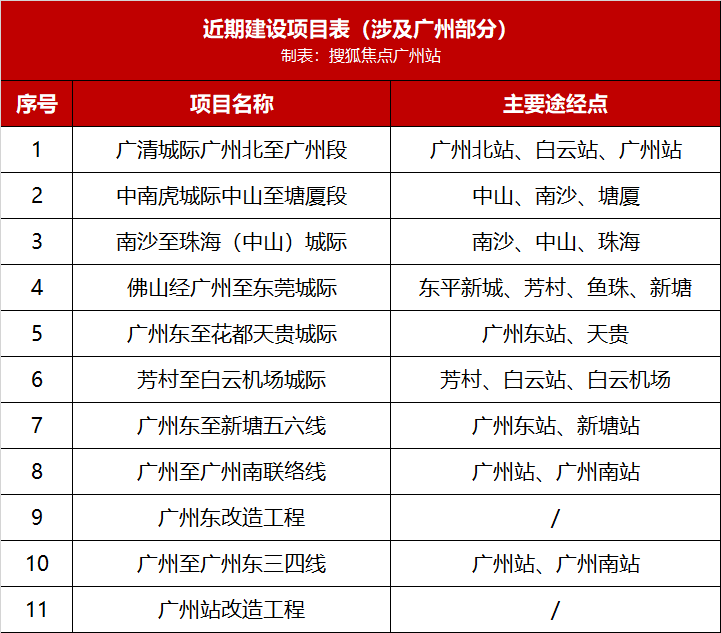 近期建设项目表（涉及广州部分）
制表：搜狐焦点广州站

| 序号 | 项目名称 | 主要途经点 |
|---|---|---|
| 1 | 广清城际广州北至广州段 | 广州北站、白云站、广州站 |
| 2 | 中南虎城际中山至塘厦段 | 中山、南沙、塘厦 |
| 3 | 南沙至珠海（中山）城际 | 南沙、中山、珠海 |
| 4 | 佛山经广州至东莞城际 | 东平新城、芳村、鱼珠、新塘 |
| 5 | 广州东至花都天贵城际 | 广州东站、天贵 |
| 6 | 芳村至白云机场城际 | 芳村、白云站、白云机场 |
| 7 | 广州东至新塘五六线 | 广州东站、新塘站 |
| 8 | 广州至广州南联络线 | 广州站、广州南站 |
| 9 | 广州东改造工程 | / |
| 10 | 广州至广州东三四线 | 广州站、广州南站 |
| 11 | 广州站改造工程 | / |